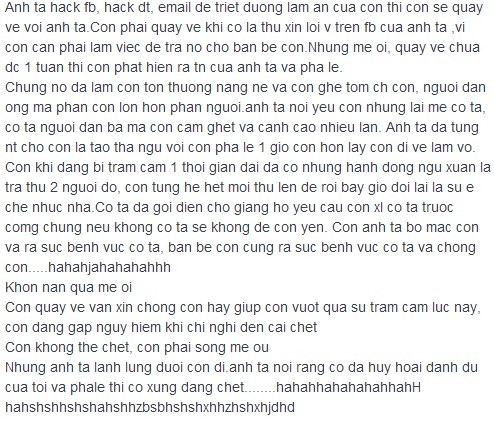 Anh ta hack fb, hack dt, email de triet duong lam an cua con thi con se quay ve voi anh ta.Con phai quay ve khi co la thu xin loi v tren fb cua anh ta ,vi con can phai lam viec de tra no cho ban be con.Nhung me oi, quay ve chua dc 1 tuan thi con phat hien ra tn cua anh ta va pha le.
Chung no da lam con ton thuong nang ne va con ghe tom ch con, nguoi dan ong ma phan con lon hon phan nguoi.anh ta noi yeu con nhung lai me co ta, co ta nguoi dan ba ma con cam ghet va canh cao nhieu lan. Anh ta da tung nt cho con la tao tha ngu voi con pha le 1 gio con hon lay con di ve lam vo. Con khi dang bi tram cam 1 thoi gian dai da co nhung hanh dong ngu xuan la tra thu 2 nguoi do, con tung he het moi thu len de roi bay gio doi lai la su e che nhuc nha.Co ta da goi dien cho giang ho yeu cau con xl co ta truoc comg chung neu khong co ta se khong de con yen. Con anh ta bo mac con va ra suc benh vuc co ta, ban be con cung ra suc benh vuc co ta va chong con.....hahahjahahahahhh
Khon nan qua me oi
Con quay ve van xin chong con hay giup con vuot qua su tram cam luc nay, con dang gap nguy hiem khi chi nghi den cai chet
Con khong the chet, con phai song me ou
Nhung anh ta lanh lung duoi con di.anh ta noi rang co da huy hoai danh du cua toi va phale thi co xung dang chet........hahahhahahahahhahH hahshshhshshahshhzbsbhshshxhhzhshxhjdhd